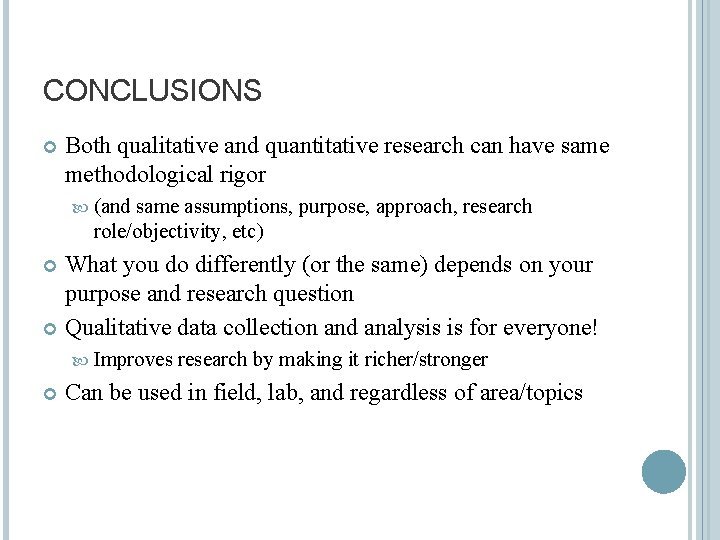 CONCLUSIONS

Both qualitative and quantitative research can have same methodological rigor

(and same assumptions, purpose, approach, research role/objectivity, etc)

What you do differently (or the same) depends on your purpose and research question

Qualitative data collection and analysis is for everyone!

Improves research by making it richer/stronger

Can be used in field, lab, and regardless of area/topics